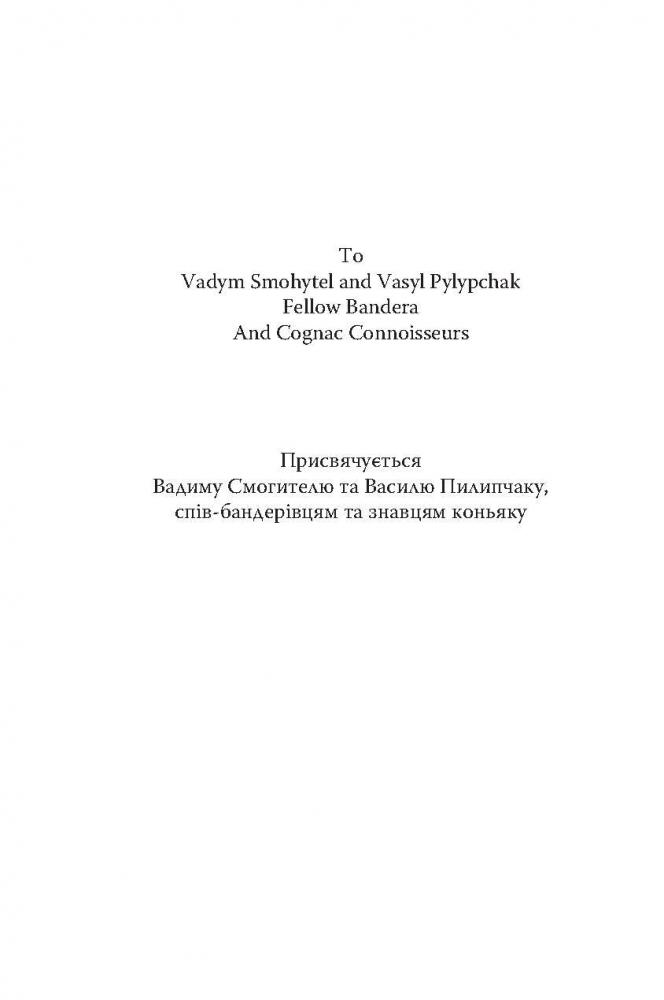 To
Vadym Smohytel and Vasyl Pylypchak
Fellow Bandera
And Cognac Connoisseurs

Присвячується
Вадиму Смогителю та Василю Пилипчаку,
спів-бандерівцям та знавцям коньяку